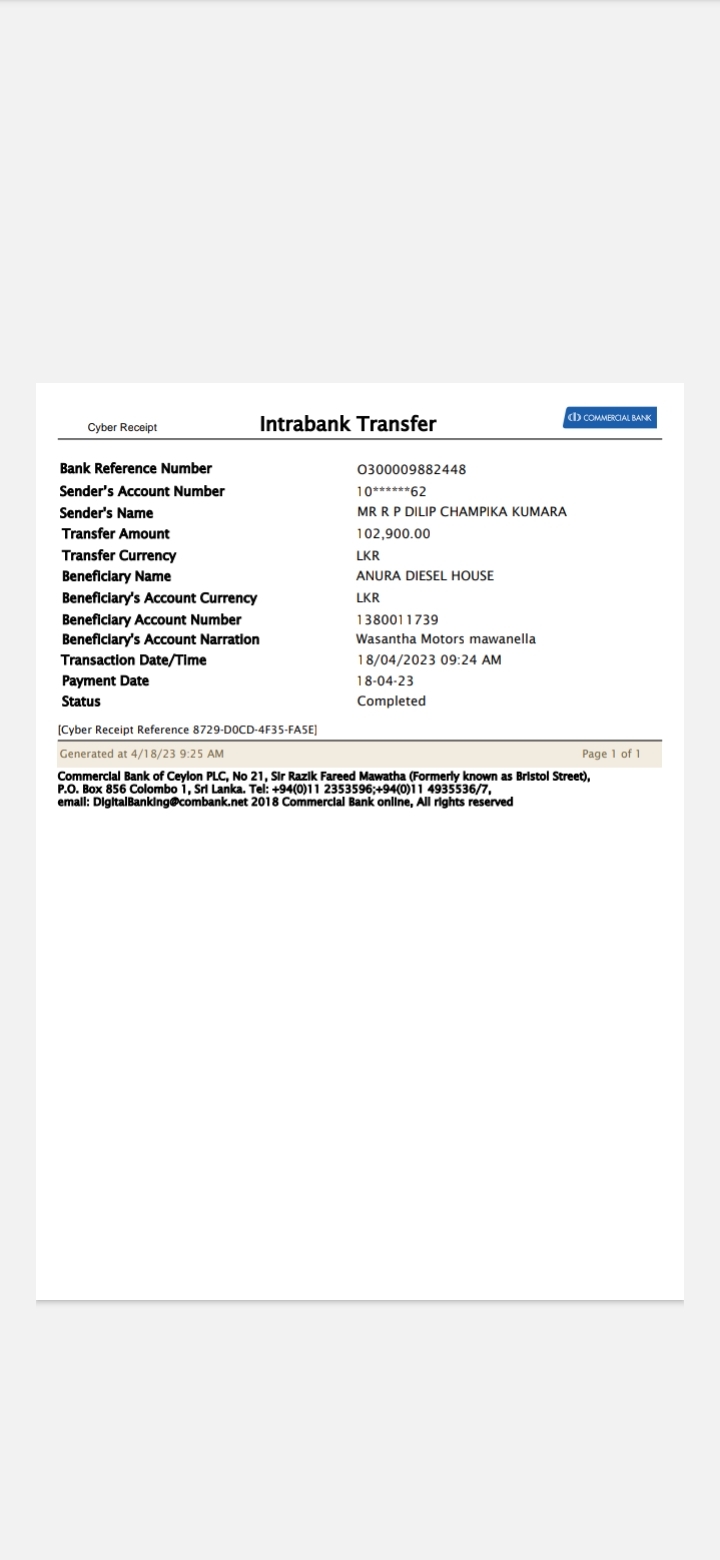 Cyber Receipt

Intrabank Transfer

COMMERCIAL BANK

| | |
|---|---|
| Bank Reference Number | O300009882448 |
| Sender's Account Number | 10******62 |
| Sender's Name | MR R P DILIP CHAMPIKA KUMARA |
| Transfer Amount | 102,900.00 |
| Transfer Currency | LKR |
| Beneficiary Name | ANURA DIESEL HOUSE |
| Beneficiary's Account Currency | LKR |
| Beneficiary Account Number | 1380011739 |
| Beneficiary's Account Narration | Wasantha Motors mawanella |
| Transaction Date/Time | 18/04/2023 09:24 AM |
| Payment Date | 18-04-23 |
| Status | Completed |

[Cyber Receipt Reference 8729-D0CD-4F35-FA5E]

Generated at 4/18/23 9:25 AM

Page 1 of 1

Commercial Bank of Ceylon PLC, No 21, Sir Razik Fareed Mawatha (Formerly known as Bristol Street), P.O. Box 856 Colombo 1, Sri Lanka. Tel: +94(0)11 2353596;+94(0)11 4935536/7, email: DigitalBanking@combank.net 2018 Commercial Bank online, All rights reserved